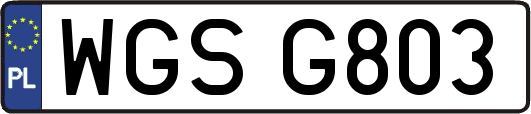 PL
WGS G803